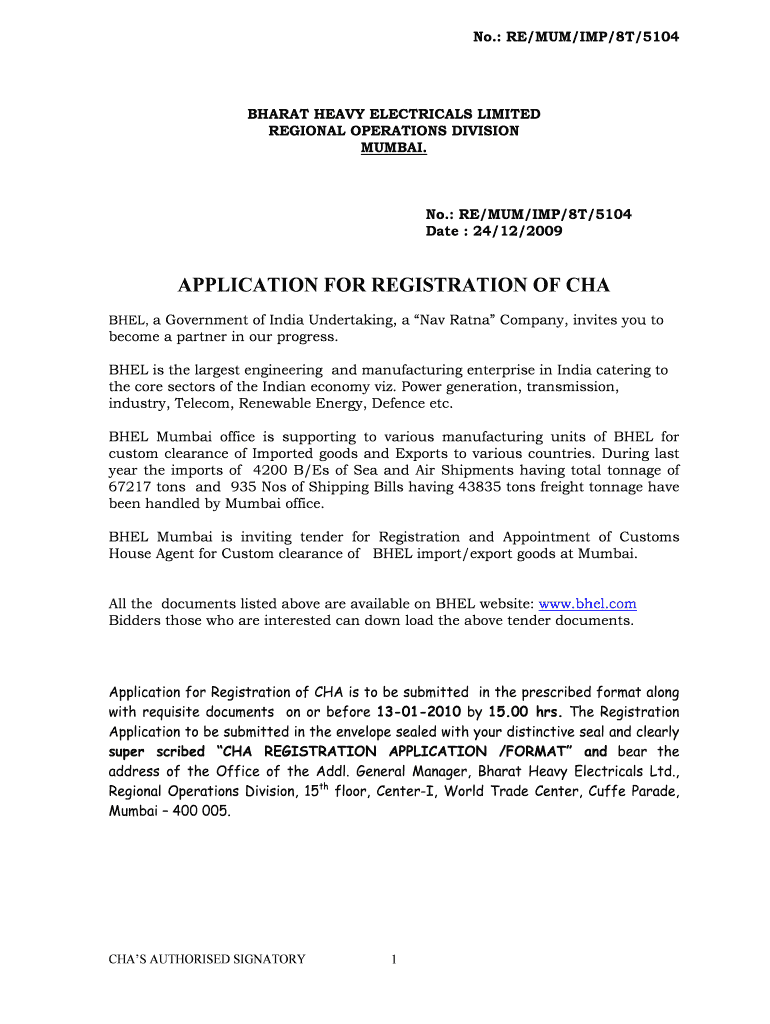 No.: RE/MUM/IMP/8T/5104

BHARAT HEAVY ELECTRICALS LIMITED
REGIONAL OPERATIONS DIVISION
MUMBAI.

No.: RE/MUM/IMP/8T/5104
Date : 24/12/2009

APPLICATION FOR REGISTRATION OF CHA

BHEL, a Government of India Undertaking, a “Nav Ratna” Company, invites you to become a partner in our progress.

BHEL is the largest engineering and manufacturing enterprise in India catering to the core sectors of the Indian economy viz. Power generation, transmission, industry, Telecom, Renewable Energy, Defence etc.

BHEL Mumbai office is supporting to various manufacturing units of BHEL for custom clearance of Imported goods and Exports to various countries. During last year the imports of 4200 B/Es of Sea and Air Shipments having total tonnage of 67217 tons and 935 Nos of Shipping Bills having 43835 tons freight tonnage have been handled by Mumbai office.

BHEL Mumbai is inviting tender for Registration and Appointment of Customs House Agent for Custom clearance of BHEL import/export goods at Mumbai.

All the documents listed above are available on BHEL website: www.bhel.com
Bidders those who are interested can down load the above tender documents.

Application for Registration of CHA is to be submitted in the prescribed format along with requisite documents on or before 13-01-2010 by 15.00 hrs. The Registration Application to be submitted in the envelope sealed with your distinctive seal and clearly super scribed “CHA REGISTRATION APPLICATION /FORMAT” and bear the address of the Office of the Addl. General Manager, Bharat Heavy Electricals Ltd., Regional Operations Division, 15$^{th}$ floor, Center-I, World Trade Center, Cuffe Parade, Mumbai – 400 005.

CHA’S AUTHORISED SIGNATORY 1